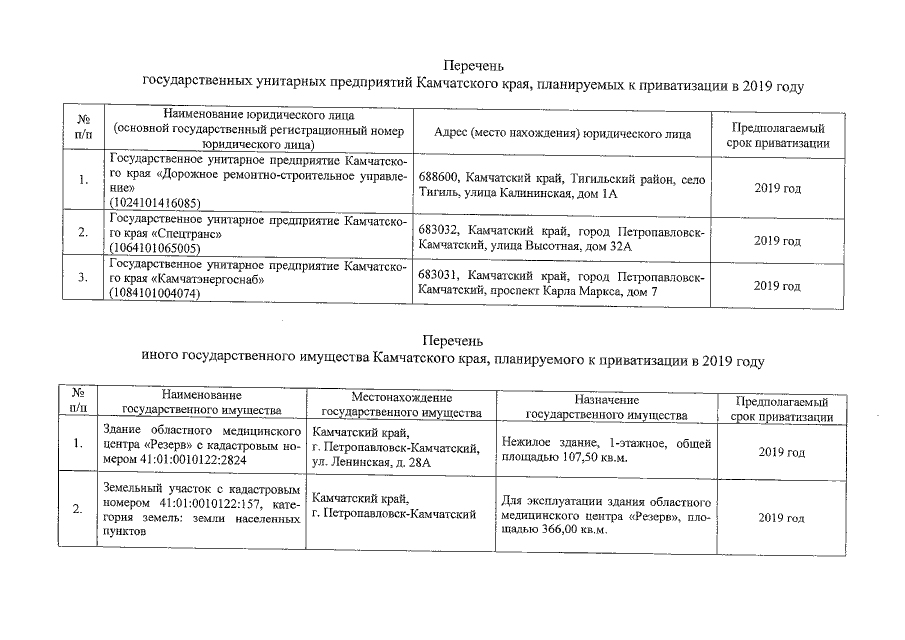 Перечень
государственных унитарных предприятий Камчатского края, планируемых к приватизации в 2019 году

| № п/п | Наименование юридического лица (основной государственный регистрационный номер юридического лица) | Адрес (место нахождения) юридического лица | Предполагаемый срок приватизации |
|---|---|---|---|
| 1. | Государственное унитарное предприятие Камчатского края «Дорожное ремонтно-строительное управление» (1024101416085) | 688600, Камчатский край, Тигильский район, село Тигиль, улица Калининская, дом 1А | 2019 год |
| 2. | Государственное унитарное предприятие Камчатского края «Спецтранс» (1064101065005) | 683032, Камчатский край, город Петропавловск-Камчатский, улица Высотная, дом 32А | 2019 год |
| 3. | Государственное унитарное предприятие Камчатского края «Камчатэнергоснаб» (1084101004074) | 683031, Камчатский край, город Петропавловск-Камчатский, проспект Карла Маркса, дом 7 | 2019 год |

Перечень
иного государственного имущества Камчатского края, планируемого к приватизации в 2019 году

| № п/п | Наименование государственного имущества | Местонахождение государственного имущества | Назначение государственного имущества | Предполагаемый срок приватизации |
|---|---|---|---|---|
| 1. | Здание областного медицинского центра «Резерв» с кадастровым номером 41:01:0010122:2824 | Камчатский край, г. Петропавловск-Камчатский, ул. Ленинская, д. 28А | Нежилое здание, 1-этажное, общей площадью 107,50 кв.м. | 2019 год |
| 2. | Земельный участок с кадастровым номером 41:01:0010122:157, категория земель: земли населенных пунктов | Камчатский край, г. Петропавловск-Камчатский | Для эксплуатации здания областного медицинского центра «Резерв», площадью 366,00 кв.м. | 2019 год |